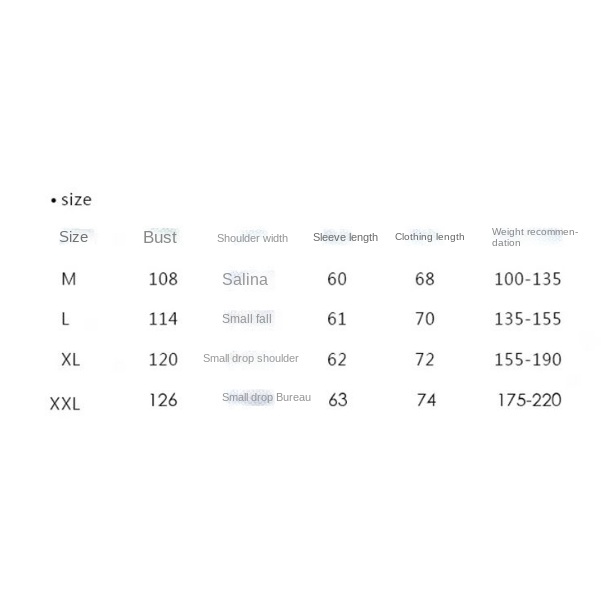 • size

| Size | Bust | Shoulder width | Sleeve length | Clothing length | Weight recommendation |
|---|---|---|---|---|---|
| M | 108 | Salina | 60 | 68 | 100-135 |
| L | 114 | Small fall | 61 | 70 | 135-155 |
| XL | 120 | Small drop shoulder | 62 | 72 | 155-190 |
| XXL | 126 | Small drop Bureau | 63 | 74 | 175-220 |